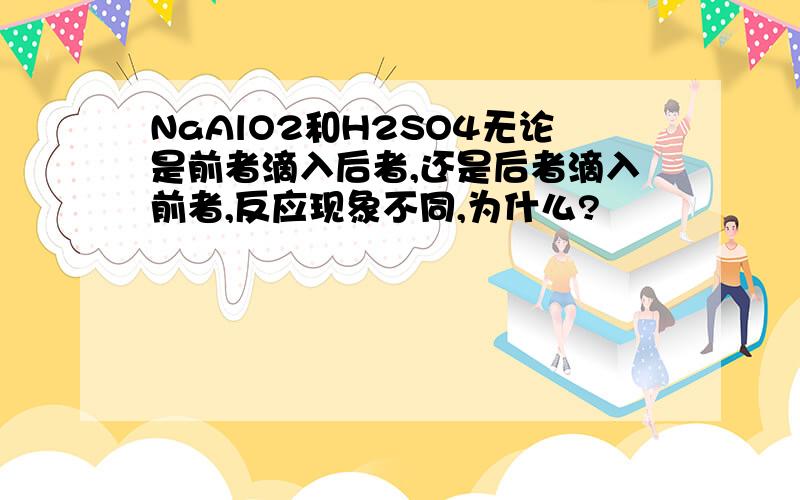 NaAlO2和H2SO4无论是前者滴入后者,还是后者滴入前者,反应现象不同,为什么?